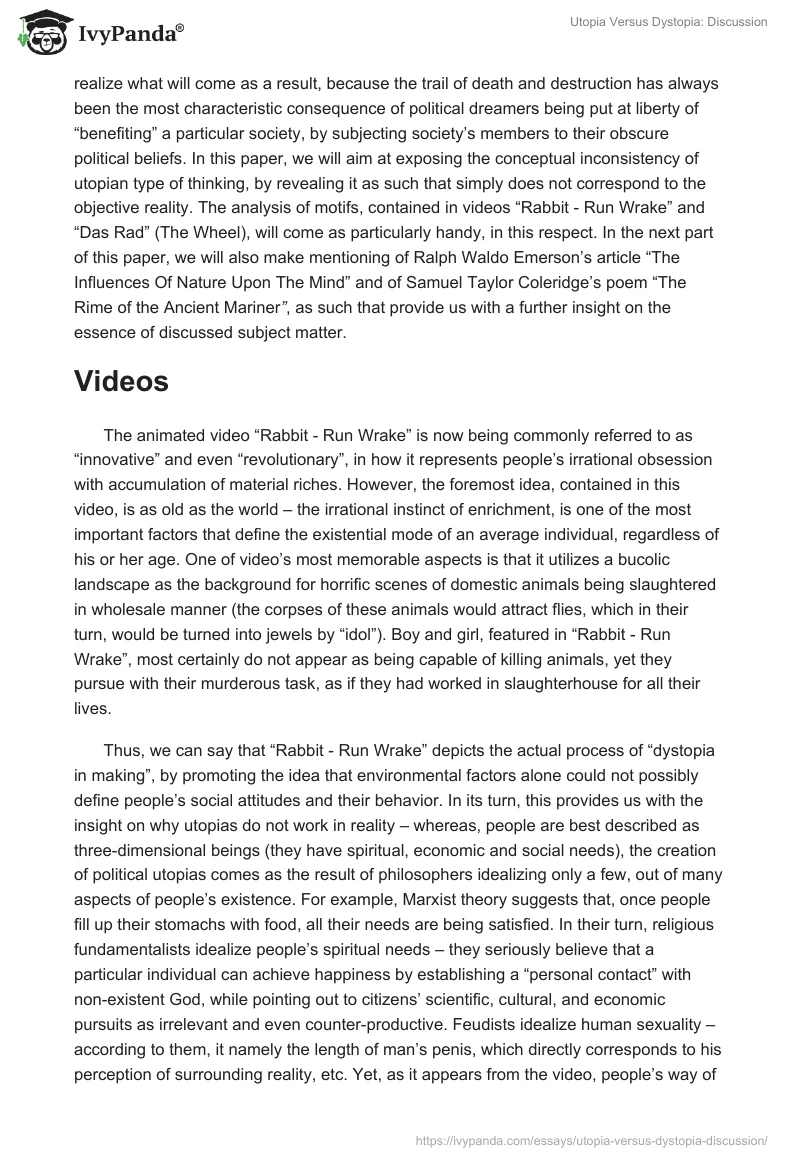 IvyPanda®

Utopia Versus Dystopia: Discussion

realize what will come as a result, because the trail of death and destruction has always been the most characteristic consequence of political dreamers being put at liberty of “benefiting” a particular society, by subjecting society’s members to their obscure political beliefs. In this paper, we will aim at exposing the conceptual inconsistency of utopian type of thinking, by revealing it as such that simply does not correspond to the objective reality. The analysis of motifs, contained in videos “Rabbit - Run Wrake” and “Das Rad” (The Wheel), will come as particularly handy, in this respect. In the next part of this paper, we will also make mentioning of Ralph Waldo Emerson’s article “The Influences Of Nature Upon The Mind” and of Samuel Taylor Coleridge’s poem “The Rime of the Ancient Mariner”, as such that provide us with a further insight on the essence of discussed subject matter.

Videos

The animated video “Rabbit - Run Wrake” is now being commonly referred to as “innovative” and even “revolutionary”, in how it represents people’s irrational obsession with accumulation of material riches. However, the foremost idea, contained in this video, is as old as the world – the irrational instinct of enrichment, is one of the most important factors that define the existential mode of an average individual, regardless of his or her age. One of video’s most memorable aspects is that it utilizes a bucolic landscape as the background for horrific scenes of domestic animals being slaughtered in wholesale manner (the corpses of these animals would attract flies, which in their turn, would be turned into jewels by “idol”). Boy and girl, featured in “Rabbit - Run Wrake”, most certainly do not appear as being capable of killing animals, yet they pursue with their murderous task, as if they had worked in slaughterhouse for all their lives.

Thus, we can say that “Rabbit - Run Wrake” depicts the actual process of “dystopia in making”, by promoting the idea that environmental factors alone could not possibly define people’s social attitudes and their behavior. In its turn, this provides us with the insight on why utopias do not work in reality – whereas, people are best described as three-dimensional beings (they have spiritual, economic and social needs), the creation of political utopias comes as the result of philosophers idealizing only a few, out of many aspects of people’s existence. For example, Marxist theory suggests that, once people fill up their stomachs with food, all their needs are being satisfied. In their turn, religious fundamentalists idealize people’s spiritual needs – they seriously believe that a particular individual can achieve happiness by establishing a “personal contact” with non-existent God, while pointing out to citizens’ scientific, cultural, and economic pursuits as irrelevant and even counter-productive. Feudists idealize human sexuality – according to them, it namely the length of man’s penis, which directly corresponds to his perception of surrounding reality, etc. Yet, as it appears from the video, people’s way of

https://ivypanda.com/essays/utopia-versus-dystopia-discussion/